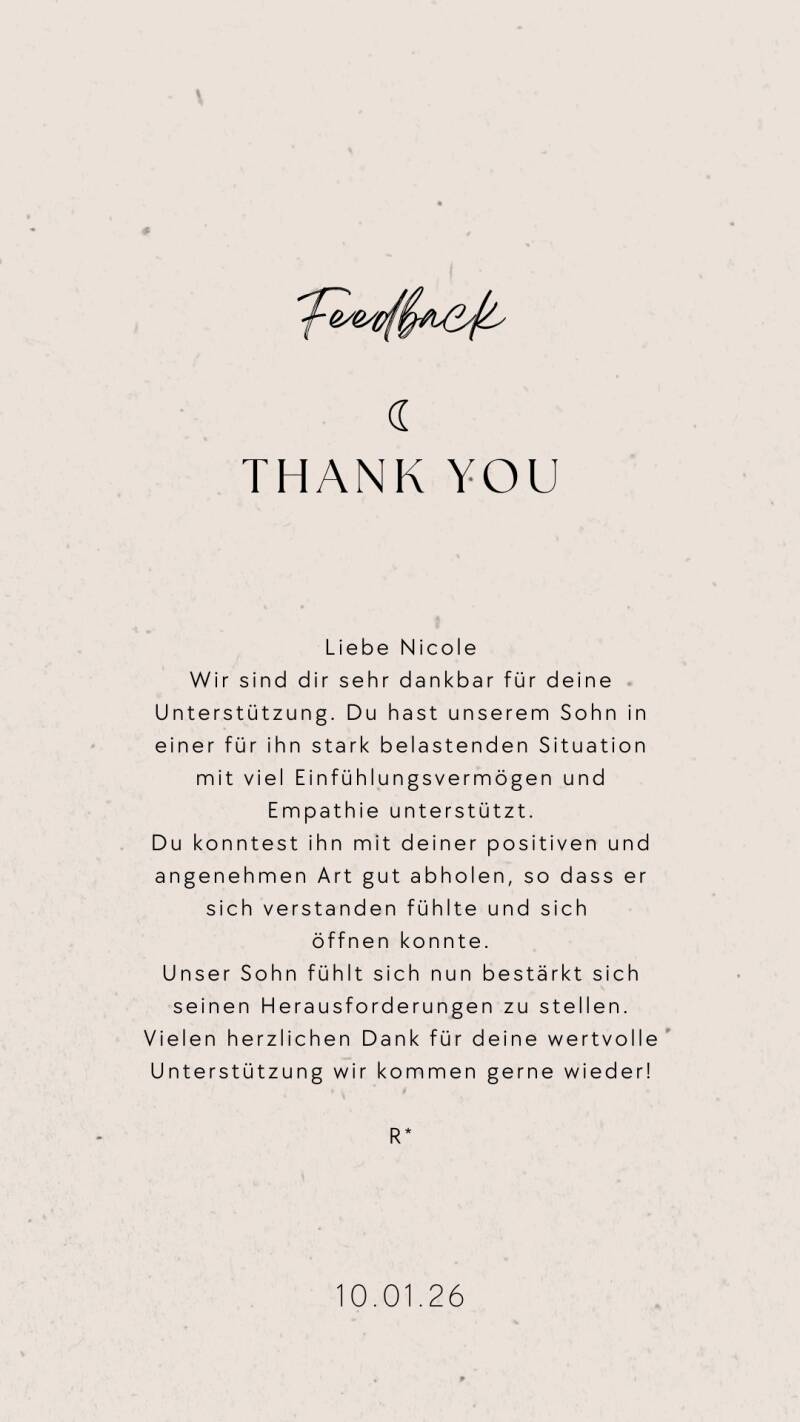 Feedback

THANK YOU

Liebe Nicole
Wir sind dir sehr dankbar für deine Unterstützung. Du hast unserem Sohn in einer für ihn stark belastenden Situation mit viel Einfühlungsvermögen und Empathie unterstützt.
Du konntest ihn mit deiner positiven und angenehmen Art gut abholen, so dass er sich verstanden fühlte und sich öffnen konnte.
Unser Sohn fühlt sich nun bestärkt sich seinen Herausforderungen zu stellen.
Vielen herzlichen Dank für deine wertvolle Unterstützung wir kommen gerne wieder!

R*

10.01.26